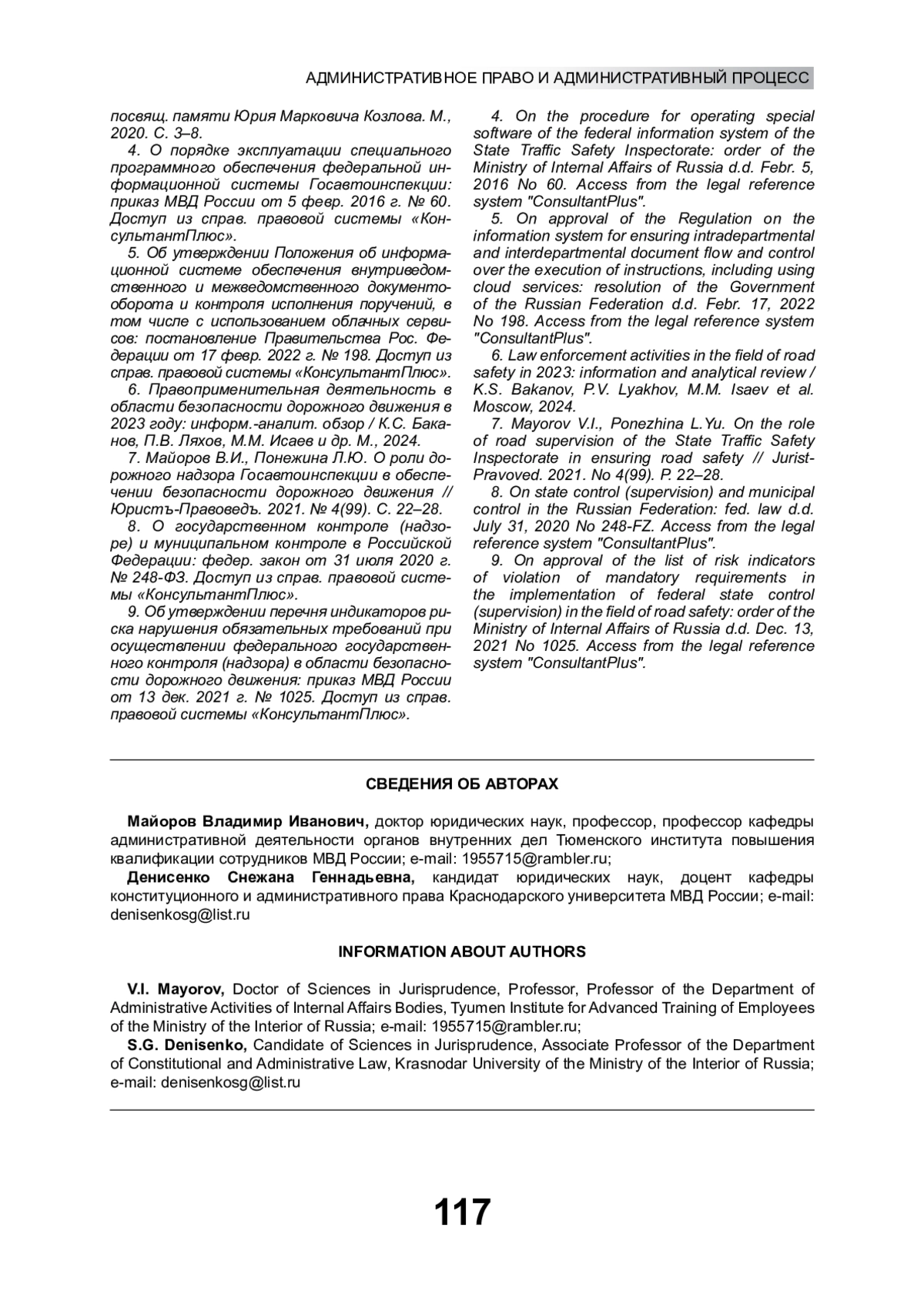 АДМИНИСТРАТИВНОЕ ПРАВО И АДМИНИСТРАТИВНЫЙ ПРОЦЕСС

посвящ. памяти Юрия Марковича Козлова. М., 2020. С. 3–8.

4. О порядке эксплуатации специального программного обеспечения федеральной информационной системы Госавтоинспекции: приказ МВД России от 5 февр. 2016 г. № 60. Доступ из справ. правовой системы «КонсультантПлюс».

5. Об утверждении Положения об информационной системе обеспечения внутриведомственного и межведомственного документооборота и контроля исполнения поручений, в том числе с использованием облачных сервисов: постановление Правительства Рос. Федерации от 17 февр. 2022 г. № 198. Доступ из справ. правовой системы «КонсультантПлюс».

6. Правоприменительная деятельность в области безопасности дорожного движения в 2023 году: информ.-аналит. обзор / К.С. Баканов, П.В. Ляхов, М.М. Исаев и др. М., 2024.

7. Майоров В.И., Понежина Л.Ю. О роли дорожного надзора Госавтоинспекции в обеспечении безопасности дорожного движения // Юристъ-Правоведъ. 2021. № 4(99). С. 22–28.

8. О государственном контроле (надзоре) и муниципальном контроле в Российской Федерации: федер. закон от 31 июля 2020 г. № 248-ФЗ. Доступ из справ. правовой системы «КонсультантПлюс».

9. Об утверждении перечня индикаторов риска нарушения обязательных требований при осуществлении федерального государственного контроля (надзора) в области безопасности дорожного движения: приказ МВД России от 13 дек. 2021 г. № 1025. Доступ из справ. правовой системы «КонсультантПлюс».

4. On the procedure for operating special software of the federal information system of the State Traffic Safety Inspectorate: order of the Ministry of Internal Affairs of Russia d.d. Febr. 5, 2016 No 60. Access from the legal reference system "ConsultantPlus".

5. On approval of the Regulation on the information system for ensuring intradepartmental and interdepartmental document flow and control over the execution of instructions, including using cloud services: resolution of the Government of the Russian Federation d.d. Febr. 17, 2022 No 198. Access from the legal reference system "ConsultantPlus".

6. Law enforcement activities in the field of road safety in 2023: information and analytical review / K.S. Bakanov, P.V. Lyakhov, M.M. Isaev et al. Moscow, 2024.

7. Mayorov V.I., Ponezhina L.Yu. On the role of road supervision of the State Traffic Safety Inspectorate in ensuring road safety // Jurist-Pravoved. 2021. No 4(99). P. 22–28.

8. On state control (supervision) and municipal control in the Russian Federation: fed. law d.d. July 31, 2020 No 248-FZ. Access from the legal reference system "ConsultantPlus".

9. On approval of the list of risk indicators of violation of mandatory requirements in the implementation of federal state control (supervision) in the field of road safety: order of the Ministry of Internal Affairs of Russia d.d. Dec. 13, 2021 No 1025. Access from the legal reference system "ConsultantPlus".

СВЕДЕНИЯ ОБ АВТОРАХ

Майоров Владимир Иванович, доктор юридических наук, профессор, профессор кафедры административной деятельности органов внутренних дел Тюменского института повышения квалификации сотрудников МВД России; e-mail: 1955715@rambler.ru;

Денисенко Снежана Геннадьевна, кандидат юридических наук, доцент кафедры конституционного и административного права Краснодарского университета МВД России; e-mail: denisenkosg@list.ru

INFORMATION ABOUT AUTHORS

V.I. Mayorov, Doctor of Sciences in Jurisprudence, Professor, Professor of the Department of Administrative Activities of Internal Affairs Bodies, Tyumen Institute for Advanced Training of Employees of the Ministry of the Interior of Russia; e-mail: 1955715@rambler.ru;

S.G. Denisenko, Candidate of Sciences in Jurisprudence, Associate Professor of the Department of Constitutional and Administrative Law, Krasnodar University of the Ministry of the Interior of Russia; e-mail: denisenkosg@list.ru

117